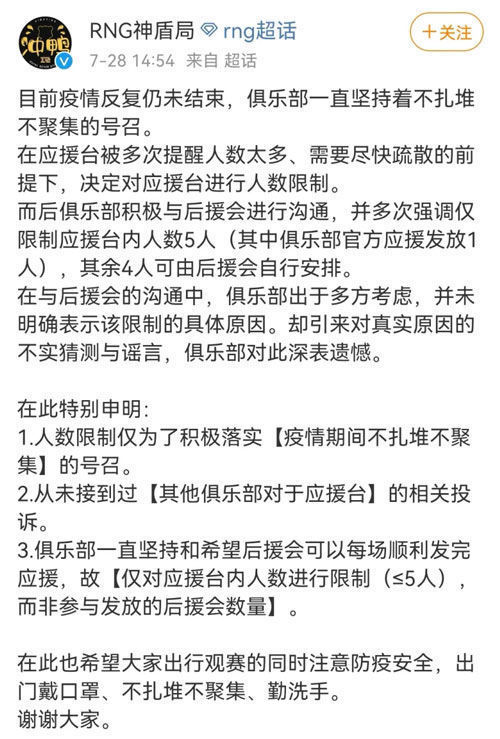 RNG神盾局 rng超话
7-28 14:54 来自 超话
十关注

目前疫情反复仍未结束，俱乐部一直坚持着不扎堆不聚集的号召。
在应援台被多次提醒人数太多、需要尽快疏散的前提下，决定对应援台进行人数限制。
而后俱乐部积极与后援会进行沟通，并多次强调仅限制应援台内人数5人（其中俱乐部官方应援发放1人），其余4人可由后援会自行安排。
在与后援会的沟通中，俱乐部出于多方考虑，并未明确表示该限制的具体原因。却引来对真实原因的不实猜测与谣言，俱乐部对此深表遗憾。

在此特别申明:
1.人数限制仅为了积极落实【疫情期间不扎堆不聚集】的号召。
2.从未接到过【其他俱乐部对于应援台】的相关投诉。
3.俱乐部一直坚持和希望后援会可以每场顺利发完应援，故【仅对应援台内人数进行限制（≤5人），而非参与发放的后援会数量】。

在此也希望大家出行观赛的同时注意防疫安全，出门戴口罩、不扎堆不聚集、勤洗手。
谢谢大家。